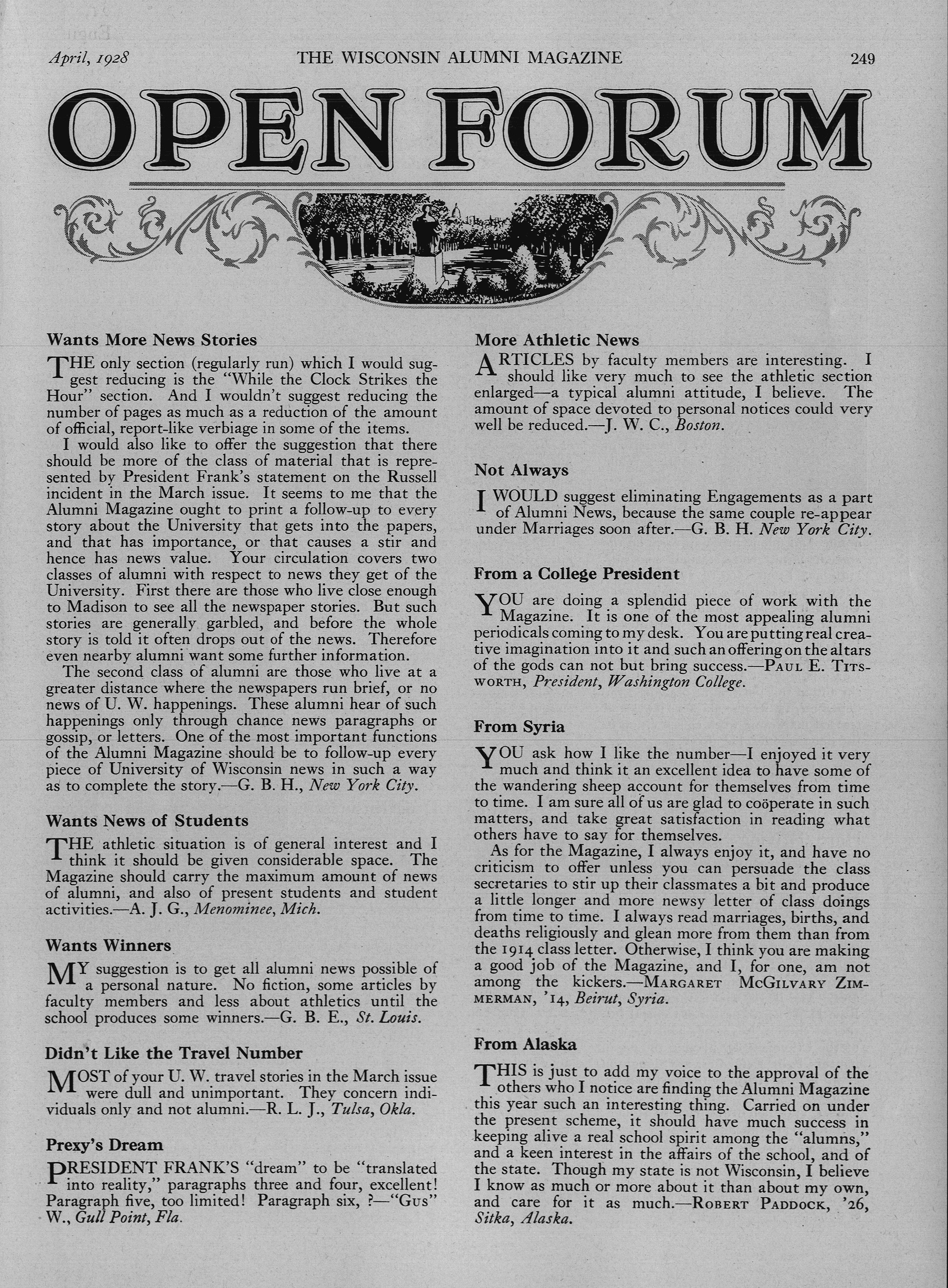 April, 1928 THE WISCONSIN ALUMNI MAGAZINE 249

OPEN FORUM

Wants More News Stories

THE only section (regularly run) which I would suggest reducing is the "While the Clock Strikes the Hour" section. And I wouldn't suggest reducing the number of pages as much as a reduction of the amount of official, report-like verbiage in some of the items.

I would also like to offer the suggestion that there should be more of the class of material that is represented by President Frank's statement on the Russell incident in the March issue. It seems to me that the Alumni Magazine ought to print a follow-up to every story about the University that gets into the papers, and that has importance, or that causes a stir and hence has news value. Your circulation covers two classes of alumni with respect to news they get of the University. First there are those who live close enough to Madison to see all the newspaper stories. But such stories are generally garbled, and before the whole story is told it often drops out of the news. Therefore even nearby alumni want some further information.

The second class of alumni are those who live at a greater distance where the newspapers run brief, or no news of U. W. happenings. These alumni hear of such happenings only through chance news paragraphs or gossip, or letters. One of the most important functions of the Alumni Magazine should be to follow-up every piece of University of Wisconsin news in such a way as to complete the story.—G. B. H., New York City.

Wants News of Students

THE athletic situation is of general interest and I think it should be given considerable space. The Magazine should carry the maximum amount of news of alumni, and also of present students and student activities.—A. J. G., Menominee, Mich.

Wants Winners

MY suggestion is to get all alumni news possible of a personal nature. No fiction, some articles by faculty members and less about athletics until the school produces some winners.—G. B. E., St. Louis.

Didn't Like the Travel Number

MOST of your U. W. travel stories in the March issue were dull and unimportant. They concern individuals only and not alumni.—R. L. J., Tulsa, Okla.

Prexy's Dream

PRESIDENT FRANK'S "dream" to be "translated into reality," paragraphs three and four, excellent! Paragraph five, too limited! Paragraph six, ?—"Gus" W., Gull Point, Fla.

More Athletic News

ARTICLES by faculty members are interesting. I should like very much to see the athletic section enlarged—a typical alumni attitude, I believe. The amount of space devoted to personal notices could very well be reduced.—J. W. C., Boston.

Not Always

I WOULD suggest eliminating Engagements as a part of Alumni News, because the same couple re-appear under Marriages soon after.—G. B. H. New York City.

From a College President

YOU are doing a splendid piece of work with the Magazine. It is one of the most appealing alumni periodicals coming to my desk. You are putting real creative imagination into it and such an offering on the altars of the gods can not but bring success.—Paul E. Titsworth, President, Washington College.

From Syria

YOU ask how I like the number—I enjoyed it very much and think it an excellent idea to have some of the wandering sheep account for themselves from time to time. I am sure all of us are glad to coöperate in such matters, and take great satisfaction in reading what others have to say for themselves.

As for the Magazine, I always enjoy it, and have no criticism to offer unless you can persuade the class secretaries to stir up their classmates a bit and produce a little longer and more newsy letter of class doings from time to time. I always read marriages, births, and deaths religiously and glean more from them than from the 1914 class letter. Otherwise, I think you are making a good job of the Magazine, and I, for one, am not among the kickers.—Margaret McGilvary Zimmerman, '14, Beirut, Syria.

From Alaska

THIS is just to add my voice to the approval of the others who I notice are finding the Alumni Magazine this year such an interesting thing. Carried on under the present scheme, it should have much success in keeping alive a real school spirit among the "alumns," and a keen interest in the affairs of the school, and of the state. Though my state is not Wisconsin, I believe I know as much or more about it than about my own, and care for it as much.—Robert Paddock, '26, Sitka, Alaska.